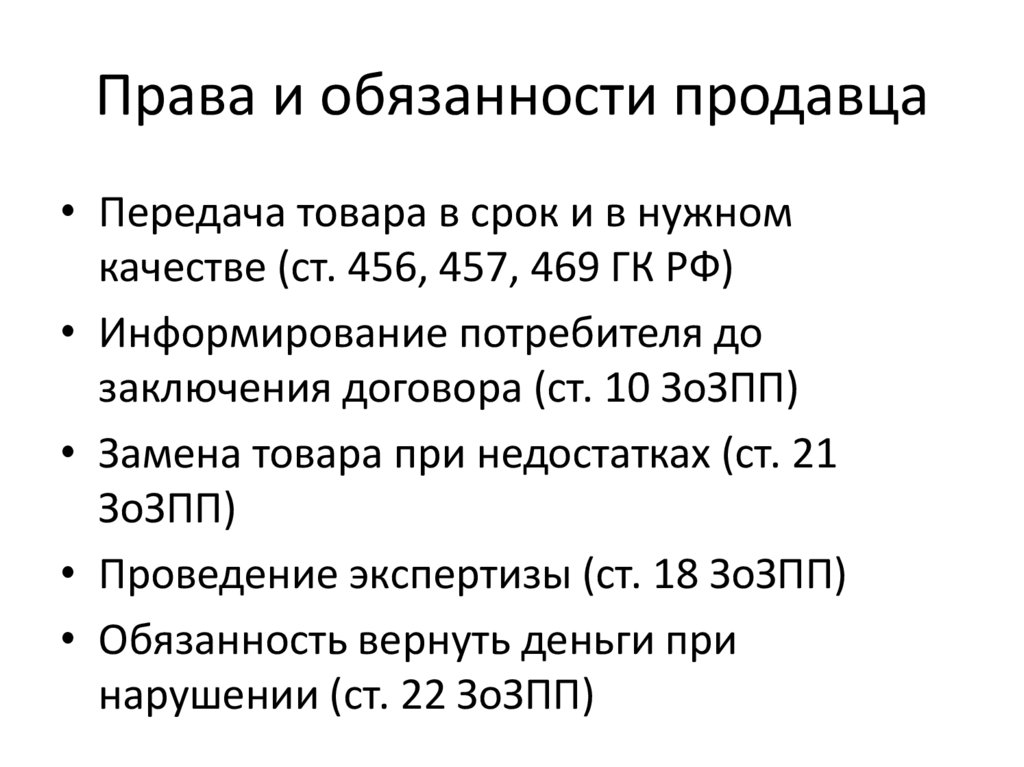 Права и обязанности продавца

• Передача товара в срок и в нужном качестве (ст. 456, 457, 469 ГК РФ)
• Информирование потребителя до заключения договора (ст. 10 ЗоЗПП)
• Замена товара при недостатках (ст. 21 ЗоЗПП)
• Проведение экспертизы (ст. 18 ЗоЗПП)
• Обязанность вернуть деньги при нарушении (ст. 22 ЗоЗПП)